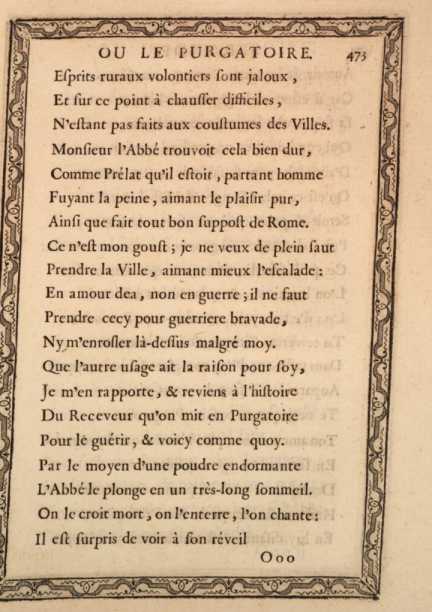 OU LE PURGATOIRE. 473

Eſprits ruraux volontiers ſont jaloux,
Et ſur ce point à chauſſer difficiles,
N'eſtant pas faits aux couſtumes des Villes.
Monſieur l'Abbé trouvoit cela bien dur,
Comme Prélat qu'il eſtoit, partant homme
Fuyant la peine, aimant le plaiſir pur,
Ainſi que fait tout bon ſuppoſt de Rome.
Ce n'eſt mon gouſt; je ne veux de plein ſaut
Prendre la Ville, aimant mieux l'eſcalade:
En amour dea, non en guerre; il ne faut
Prendre cecy pour guerriere bravade,
Ny m'enroſler là-deſſus malgré moy.
Que l'autre uſage ait la raiſon pour ſoy,
Je m'en rapporte, & reviens à l'hiſtoire
Du Receveur qu'on mit en Purgatoire
Pour le guérir, & voicy comme quoy.
Par le moyen d'une poudre endormante
L'Abbé le plonge en un très-long ſommeil.
On le croit mort, on l'enterre, l'on chante:
Il eſt ſurpris de voir à ſon réveil

Ooo